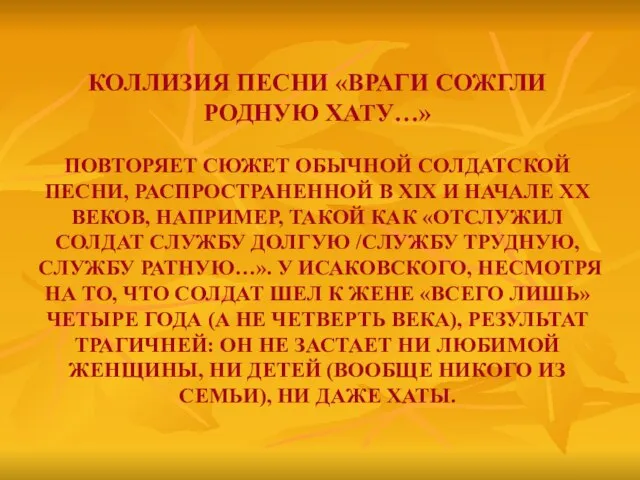 КОЛЛИЗИЯ ПЕСНИ «ВРАГИ СОЖГЛИ РОДНУЮ ХАТУ…»

ПОВТОРЯЕТ СЮЖЕТ ОБЫЧНОЙ СОЛДАТСКОЙ ПЕСНИ, РАСПРОСТРАНЕННОЙ В XIX И НАЧАЛЕ XX ВЕКОВ, НАПРИМЕР, ТАКОЙ КАК «ОТСЛУЖИЛ СОЛДАТ СЛУЖБУ ДОЛГУЮ /СЛУЖБУ ТРУДНУЮ, СЛУЖБУ РАТНУЮ…». У ИСАКОВСКОГО, НЕСМОТРЯ НА ТО, ЧТО СОЛДАТ ШЕЛ К ЖЕНЕ «ВСЕГО ЛИШЬ» ЧЕТЫРЕ ГОДА (А НЕ ЧЕТВЕРТЬ ВЕКА), РЕЗУЛЬТАТ ТРАГИЧНЕЙ: ОН НЕ ЗАСТАЕТ НИ ЛЮБИМОЙ ЖЕНЩИНЫ, НИ ДЕТЕЙ (ВООБЩЕ НИКОГО ИЗ СЕМЬИ), НИ ДАЖЕ ХАТЫ.